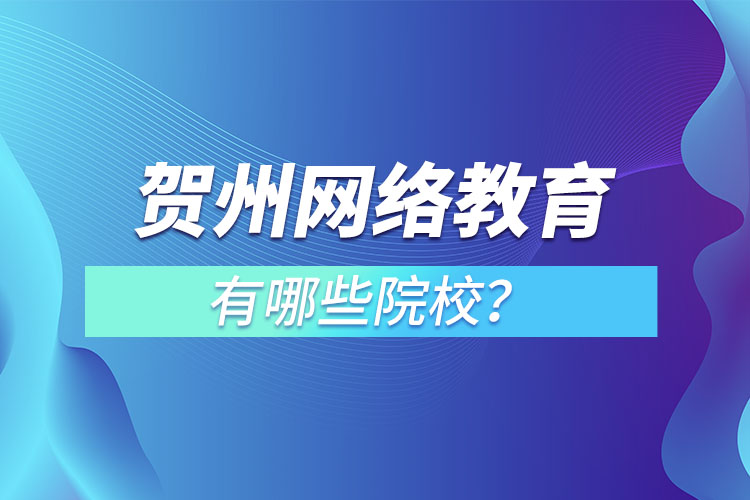 贺州网络教育

有哪些院校？